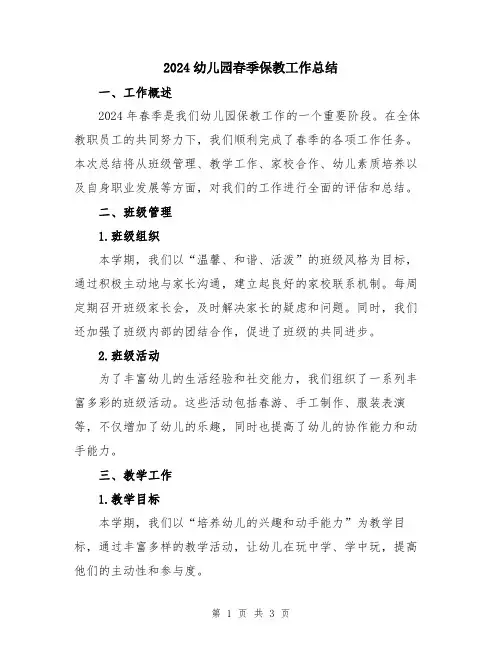 2024 幼儿园春季保教工作总结

一、工作概述

2024 年春季是我们幼儿园保教工作的一个重要阶段。在全体教职员工的共同努力下，我们顺利完成了春季的各项工作任务。本次总结将从班级管理、教学工作、家校合作、幼儿素质培养以及自身职业发展等方面，对我们的工作进行全面的评估和总结。

二、班级管理

1.班级组织

本学期，我们以“温馨、和谐、活泼”的班级风格为目标，通过积极主动地与家长沟通，建立起良好的家校联系机制。每周定期召开班级家长会，及时解决家长的疑虑和问题。同时，我们还加强了班级内部的团结合作，促进了班级的共同进步。

2.班级活动

为了丰富幼儿的生活经验和社交能力，我们组织了一系列丰富多彩的班级活动。这些活动包括春游、手工制作、服装表演等，不仅增加了幼儿的乐趣，同时也提高了幼儿的协作能力和动手能力。

三、教学工作

1.教学目标

本学期，我们以“培养幼儿的兴趣和动手能力”为教学目标，通过丰富多样的教学活动，让幼儿在玩中学、学中玩，提高他们的主动性和参与度。

第 1 页 共 3 页